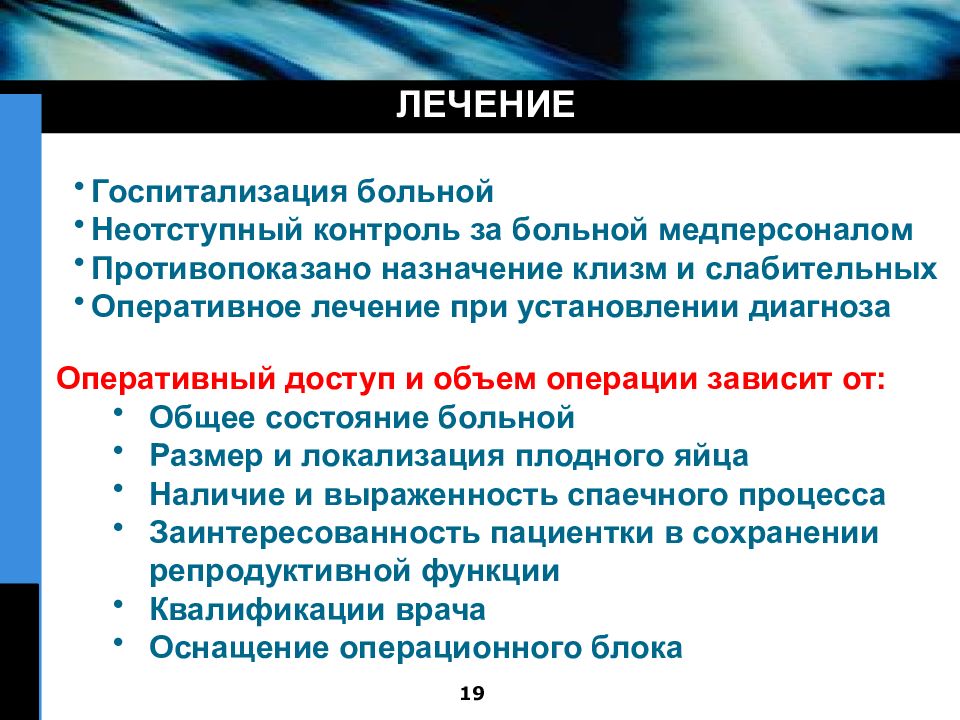 ЛЕЧЕНИЕ

• Госпитализация больной
• Неотступный контроль за больной медперсоналом
• Противопоказано назначение клизм и слабительных
• Оперативное лечение при установлении диагноза

Оперативный доступ и объем операции зависит от:
• Общее состояние больной
• Размер и локализация плодного яйца
• Наличие и выраженность спаечного процесса
• Заинтересованность пациентки в сохранении репродуктивной функции
• Квалификации врача
• Оснащение операционного блока

19